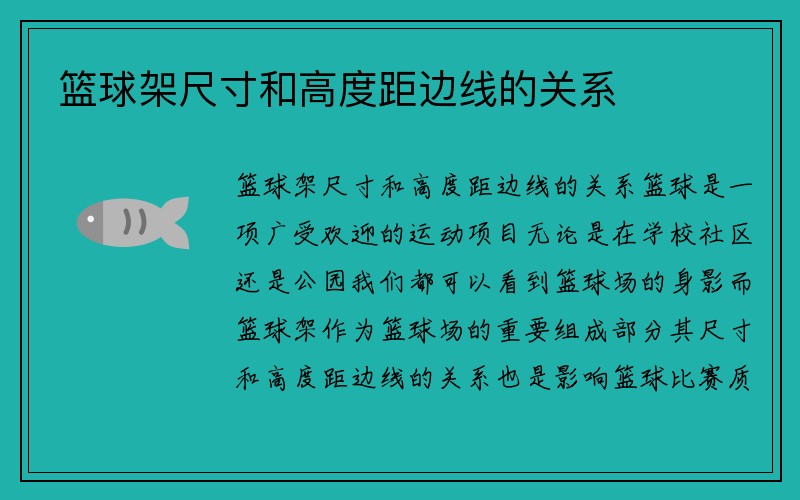 篮球架尺寸和高度距边线的关系

篮球架尺寸和高度距边线的关系篮球是一项广受欢迎的运动项目无论是在学校社区还是公园我们都可以看到篮球场的身影而篮球架作为篮球场的重要组成部分其尺寸和高度距边线的关系也是影响篮球比赛质